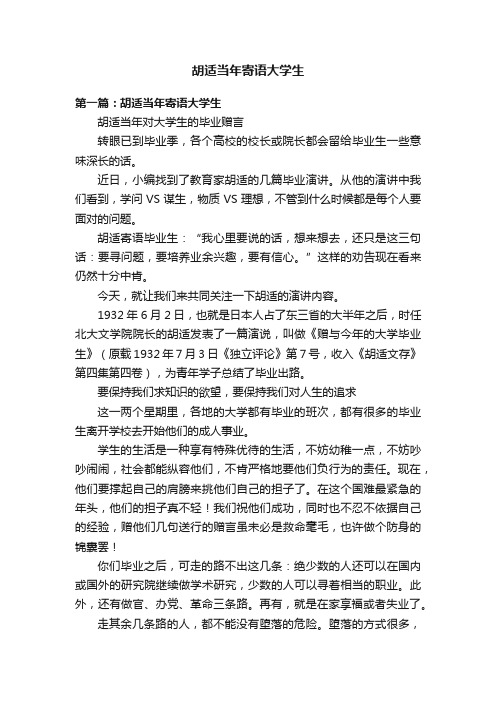 胡适当年寄语大学生

第一篇：胡适当年寄语大学生

胡适当年对大学生的毕业赠言

转眼已到毕业季，各个高校的校长或院长都会留给毕业生一些意味深长的话。

近日，小编找到了教育家胡适的几篇毕业演讲。从他的演讲中我们看到，学问 VS 谋生，物质 VS 理想，不管到什么时候都是每个人要面对的问题。

胡适寄语毕业生：“我心里要说的话，想来想去，还只是这三句话：要寻问题，要培养业余兴趣，要有信心。”这样的劝告现在看来仍然十分中肯。

今天，就让我们来共同关注一下胡适的演讲内容。

1932 年 6 月 2 日，也就是日本人占了东三省的大半年之后，时任北大文学院院长的胡适发表了一篇演说，叫做《赠与今年的大学毕业生》（原载 1932 年 7 月 3 日《独立评论》第 7 号，收入《胡适文存》第四集第四卷），为青年学子总结了毕业出路。

要保持我们求知识的欲望，要保持我们对人生的追求

这一两个星期里，各地的大学都有毕业的班次，都有很多的毕业生离开学校去开始他们的成人事业。

学生的生活是一种享有特殊优待的生活，不妨幼稚一点，不妨吵吵闹闹，社会都能纵容他们，不肯严格地要他们负行为的责任。现在，他们要撑起自己的肩膀来挑他们自己的担子了。在这个国难最紧急的年头，他们的担子真不轻！我们祝他们成功，同时也不忍不依据自己的经验，赠他们几句送行的赠言虽未必是救命毫毛，也许做个防身的锦囊罢！

你们毕业之后，可走的路不出这几条：绝少数的人还可以在国内或国外的研究院继续做学术研究，少数的人可以寻着相当的职业。此外，还有做官、办党、革命三条路。再有，就是在家享福或者失业了。

走其余几条路的人，都不能没有堕落的危险。堕落的方式很多，